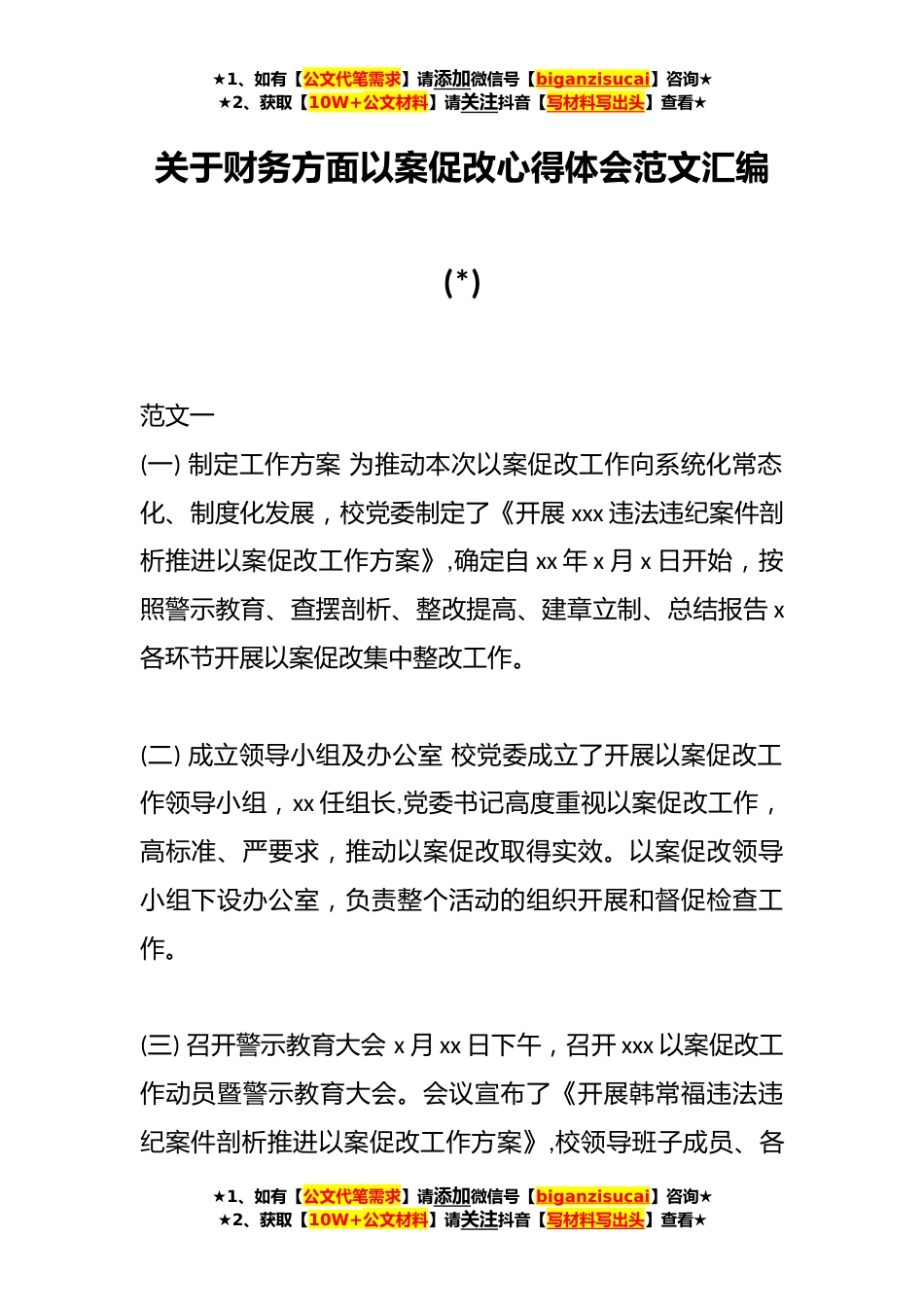 ★1、如有【公文代笔需求】请添加微信号【biganzisucai】咨询★
★2、获取【10W+公文材料】请关注抖音【写材料写出头】查看★

关于财务方面以案促改心得体会范文汇编

(*)

范文一

(一) 制定工作方案 为推动本次以案促改工作向系统化常态化、制度化发展，校党委制定了《开展 xxx 违法违纪案件剖析推进以案促改工作方案》,确定自 xx 年 x 月 x 日开始，按照警示教育、查摆剖析、整改提高、建章立制、总结报告 x 各环节开展以案促改集中整改工作。

(二) 成立领导小组及办公室 校党委成立了开展以案促改工作领导小组，xx 任组长,党委书记高度重视以案促改工作，高标准、严要求，推动以案促改取得实效。以案促改领导小组下设办公室，负责整个活动的组织开展和督促检查工作。

(三) 召开警示教育大会 x 月 xx 日下午，召开 xxx 以案促改工作动员暨警示教育大会。会议宣布了《开展韩常福违法违纪案件剖析推进以案促改工作方案》,校领导班子成员、各

★1、如有【公文代笔需求】请添加微信号【biganzisucai】咨询★
★2、获取【10W+公文材料】请关注抖音【写材料写出头】查看★